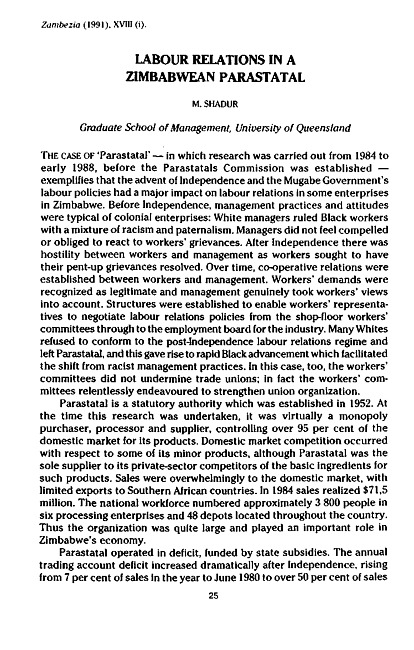 Zambezia (1991), XVIII (i).

LABOUR RELATIONS IN A ZIMBABWEAN PARASTATAL

M. SHADUR

Graduate School of Management, University of Queensland

THE CASE OF 'Parastatal' — in which research was carried out from 1984 to early 1988, before the Parastatals Commission was established — exemplifies that the advent of Independence and the Mugabe Government's labour policies had a major impact on labour relations in some enterprises in Zimbabwe. Before Independence, management practices and attitudes were typical of colonial enterprises: White managers ruled Black workers with a mixture of racism and paternalism. Managers did not feel compelled or obliged to react to workers' grievances. After Independence there was hostility between workers and management as workers sought to have their pent-up grievances resolved. Over time, co-operative relations were established between workers and management. Workers' demands were recognized as legitimate and management genuinely took workers' views into account. Structures were established to enable workers' representatives to negotiate labour relations policies from the shop-floor workers' committees through to the employment board for the industry. Many Whites refused to conform to the post-Independence labour relations regime and left Parastatal, and this gave rise to rapid Black advancement which facilitated the shift from racist management practices. In this case, too, the workers' committees did not undermine trade unions; in fact the workers' committees relentlessly endeavoured to strengthen union organization.

Parastatal is a statutory authority which was established in 1952. At the time this research was undertaken, it was virtually a monopoly purchaser, processor and supplier, controlling over 95 per cent of the domestic market for its products. Domestic market competition occurred with respect to some of its minor products, although Parastatal was the sole supplier to its private-sector competitors of the basic ingredients for such products. Sales were overwhelmingly to the domestic market, with limited exports to Southern African countries. In 1984 sales realized $71,5 million. The national workforce numbered approximately 3 800 people in six processing enterprises and 48 depots located throughout the country. Thus the organization was quite large and played an important role in Zimbabwe's economy.

Parastatal operated in deficit, funded by state subsidies. The annual trading account deficit increased dramatically after Independence, rising from 7 per cent of sales in the year to June 1980 to over 50 per cent of sales

25